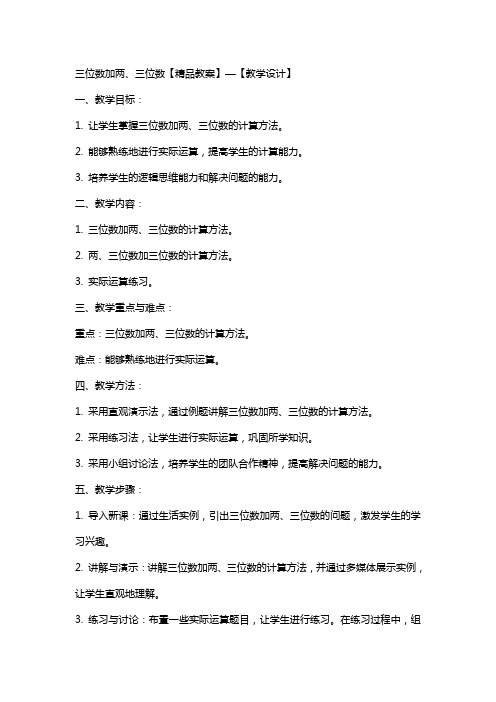 三位数加两、三位数【精品教案】—【教学设计】

一、教学目标：

1. 让学生掌握三位数加两、三位数的计算方法。

2. 能够熟练地进行实际运算，提高学生的计算能力。

3. 培养学生的逻辑思维能力和解决问题的能力。

二、教学内容：

1. 三位数加两、三位数的计算方法。

2. 两、三位数加三位数的计算方法。

3. 实际运算练习。

三、教学重点与难点：

重点：三位数加两、三位数的计算方法。

难点：能够熟练地进行实际运算。

四、教学方法：

1. 采用直观演示法，通过例题讲解三位数加两、三位数的计算方法。

2. 采用练习法，让学生进行实际运算，巩固所学知识。

3. 采用小组讨论法，培养学生的团队合作精神，提高解决问题的能力。

五、教学步骤：

1. 导入新课：通过生活实例，引出三位数加两、三位数的问题，激发学生的学习兴趣。

2. 讲解与演示：讲解三位数加两、三位数的计算方法，并通过多媒体展示实例，让学生直观地理解。

3. 练习与讨论：布置一些实际运算题目，让学生进行练习。在练习过程中，组